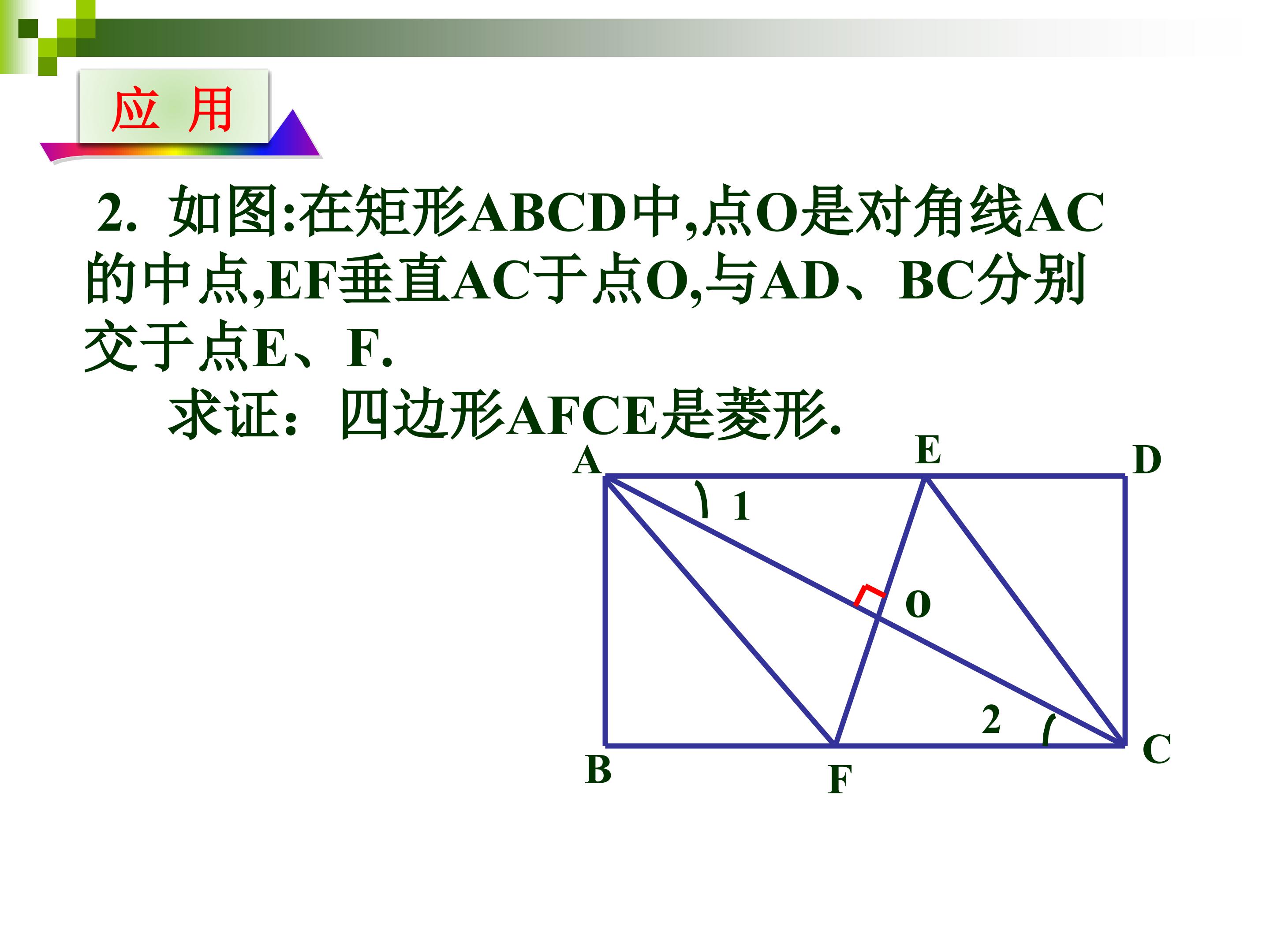 应 用

2. 如图:在矩形ABCD中,点O是对角线AC的中点,EF垂直AC于点O,与AD、BC分别交于点E、F.

求证:四边形AFCE是菱形.

A
E
D
1
O
2
B
F
C